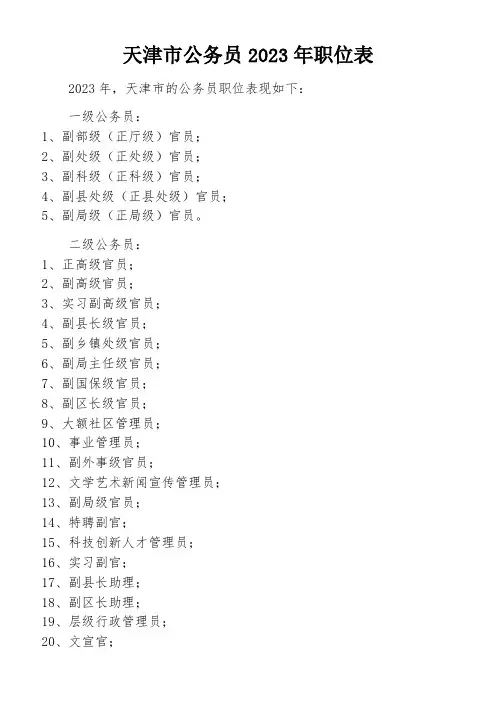 天津市公务员 2023 年职位表

2023 年，天津市的公务员职位表现如下：

一级公务员：
1、副部级（正厅级）官员；
2、副处级（正处级）官员；
3、副科级（正科级）官员；
4、副县处级（正县处级）官员；
5、副局级（正局级）官员。

二级公务员：
1、正高级官员；
2、副高级官员；
3、实习副高级官员；
4、副县长级官员；
5、副乡镇处级官员；
6、副局主任级官员；
7、副国保级官员；
8、副区长级官员；
9、大额社区管理员；
10、事业管理员；
11、副外事级官员；
12、文学艺术新闻宣传管理员；
13、副局级官员；
14、特聘副官；
15、科技创新人才管理员；
16、实习副官；
17、副县长助理；
18、副区长助理；
19、层级行政管理员；
20、文宣官；